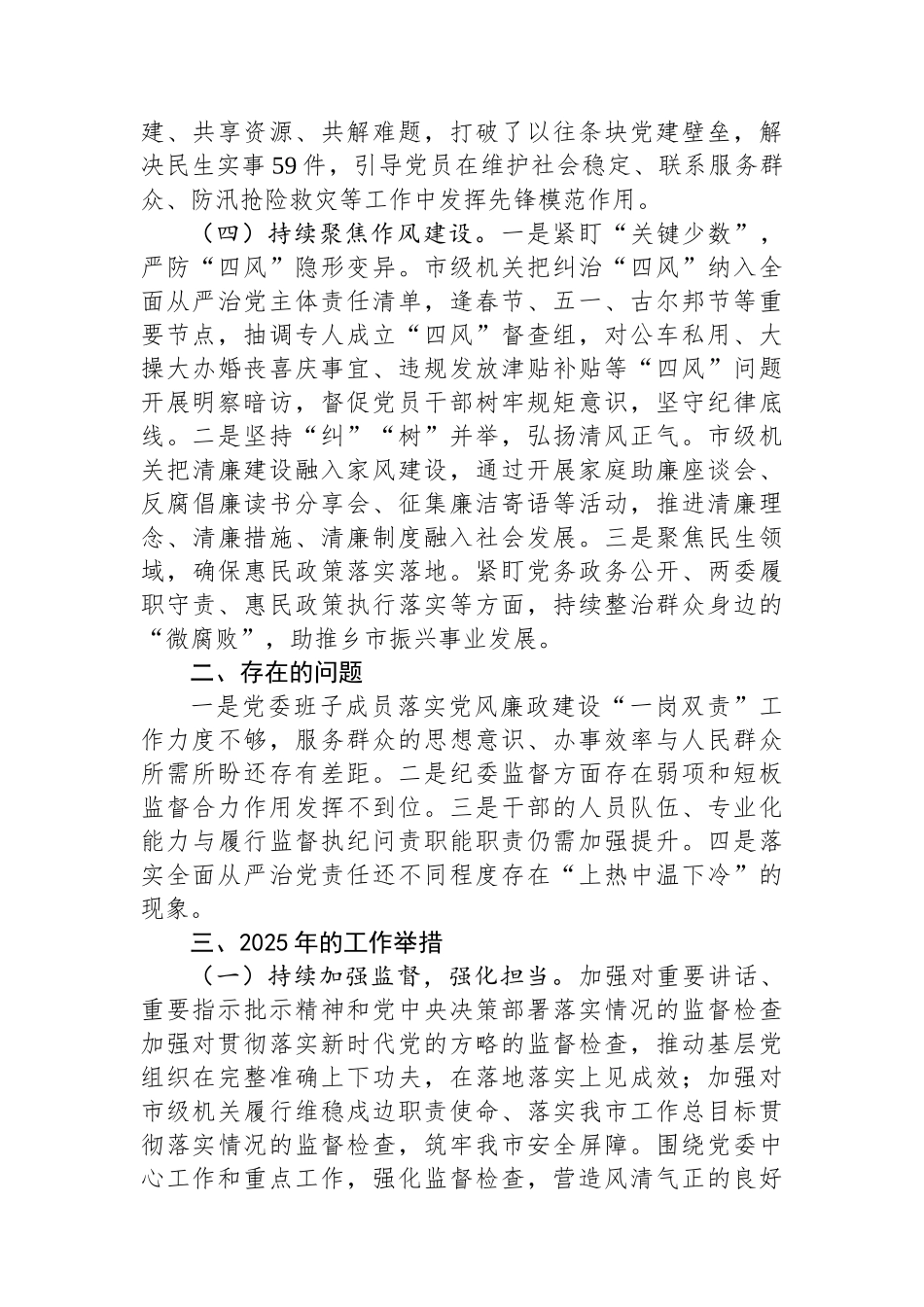 建、共享资源、共解难题，打破了以往条块党建壁垒，解决民生实事59件，引导党员在维护社会稳定、联系服务群众、防汛抢险救灾等工作中发挥先锋模范作用。

（四）持续聚焦作风建设。一是紧盯“关键少数”，严防“四风”隐形变异。市级机关把纠治“四风”纳入全面从严治党主体责任清单，逢春节、五一、古尔邦节等重要节点，抽调专人成立“四风”督查组，对公车私用、大操大办婚丧喜庆事宜、违规发放津贴补贴等“四风”问题开展明察暗访，督促党员干部树牢规矩意识，坚守纪律底线。二是坚持“纠”“树”并举，弘扬清风正气。市级机关把清廉建设融入家风建设，通过开展家庭助廉座谈会、反腐倡廉读书分享会、征集廉洁寄语等活动，推进清廉理念、清廉措施、清廉制度融入社会发展。三是聚焦民生领域，确保惠民政策落实落地。紧盯党务政务公开、两委履职守责、惠民政策执行落实等方面，持续整治群众身边的“微腐败”，助推乡市振兴事业发展。

二、存在的问题

一是党委班子成员落实党风廉政建设“一岗双责”工作力度不够，服务群众的思想意识、办事效率与人民群众所需所盼还存有差距。二是纪委监督方面存在弱项和短板监督合力作用发挥不到位。三是干部的人员队伍、专业化能力与履行监督执纪问责职能职责仍需加强提升。四是落实全面从严治党责任还不同程度存在“上热中温下冷”的现象。

三、2025年的工作举措

（一）持续加强监督，强化担当。加强对重要讲话、重要指示批示精神和党中央决策部署落实情况的监督检查加强对贯彻落实新时代党的方略的监督检查，推动基层党组织在完整准确上下功夫，在落地落实上见成效；加强对市级机关履行维稳戍边职责使命、落实我市工作总目标贯彻落实情况的监督检查，筑牢我市安全屏障。围绕党委中心工作和重点工作，强化监督检查，营造风清气正的良好